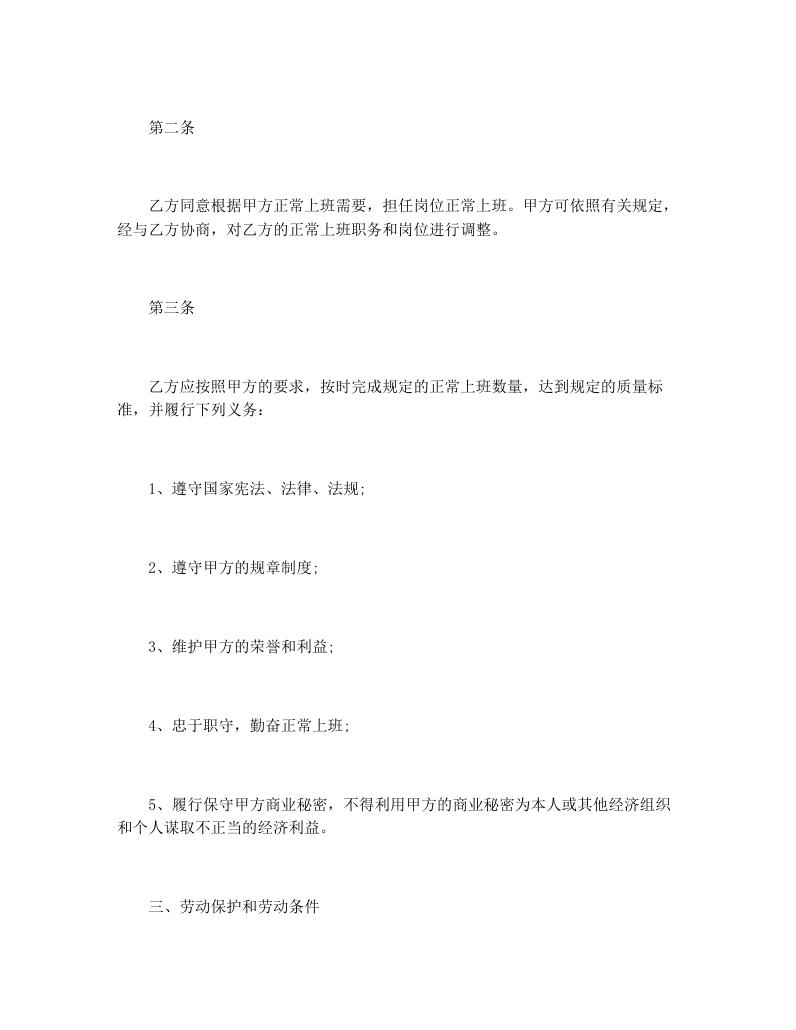 第二条

乙方同意根据甲方正常上班需要，担任岗位正常上班。甲方可依照有关规定，经与乙方协商，对乙方的正常上班职务和岗位进行调整。

第三条

乙方应按照甲方的要求，按时完成规定的正常上班数量，达到规定的质量标准，并履行下列义务：

1、遵守国家宪法、法律、法规;

2、遵守甲方的规章制度;

3、维护甲方的荣誉和利益;

4、忠于职守，勤奋正常上班;

5、履行保守甲方商业秘密，不得利用甲方的商业秘密为本人或其他经济组织和个人谋取不正当的经济利益。

三、劳动保护和劳动条件